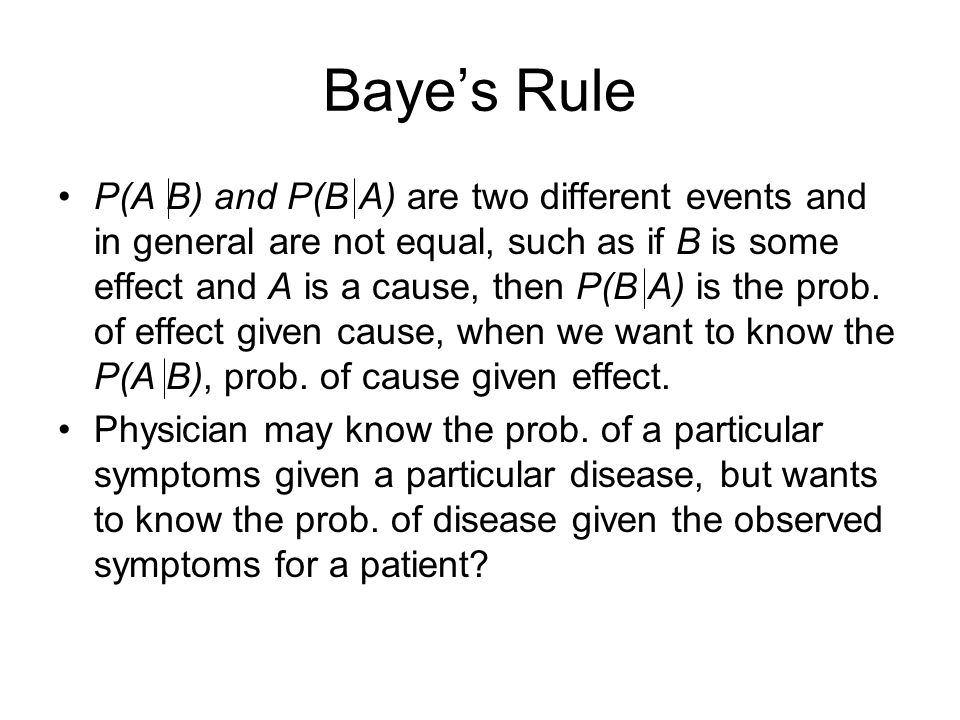 Baye’s Rule

• $P(A|B)$ and $P(B|A)$ are two different events and in general are not equal, such as if $B$ is some effect and $A$ is a cause, then $P(B|A)$ is the prob. of effect given cause, when we want to know the $P(A|B)$, prob. of cause given effect.

• Physician may know the prob. of a particular symptoms given a particular disease, but wants to know the prob. of disease given the observed symptoms for a patient?